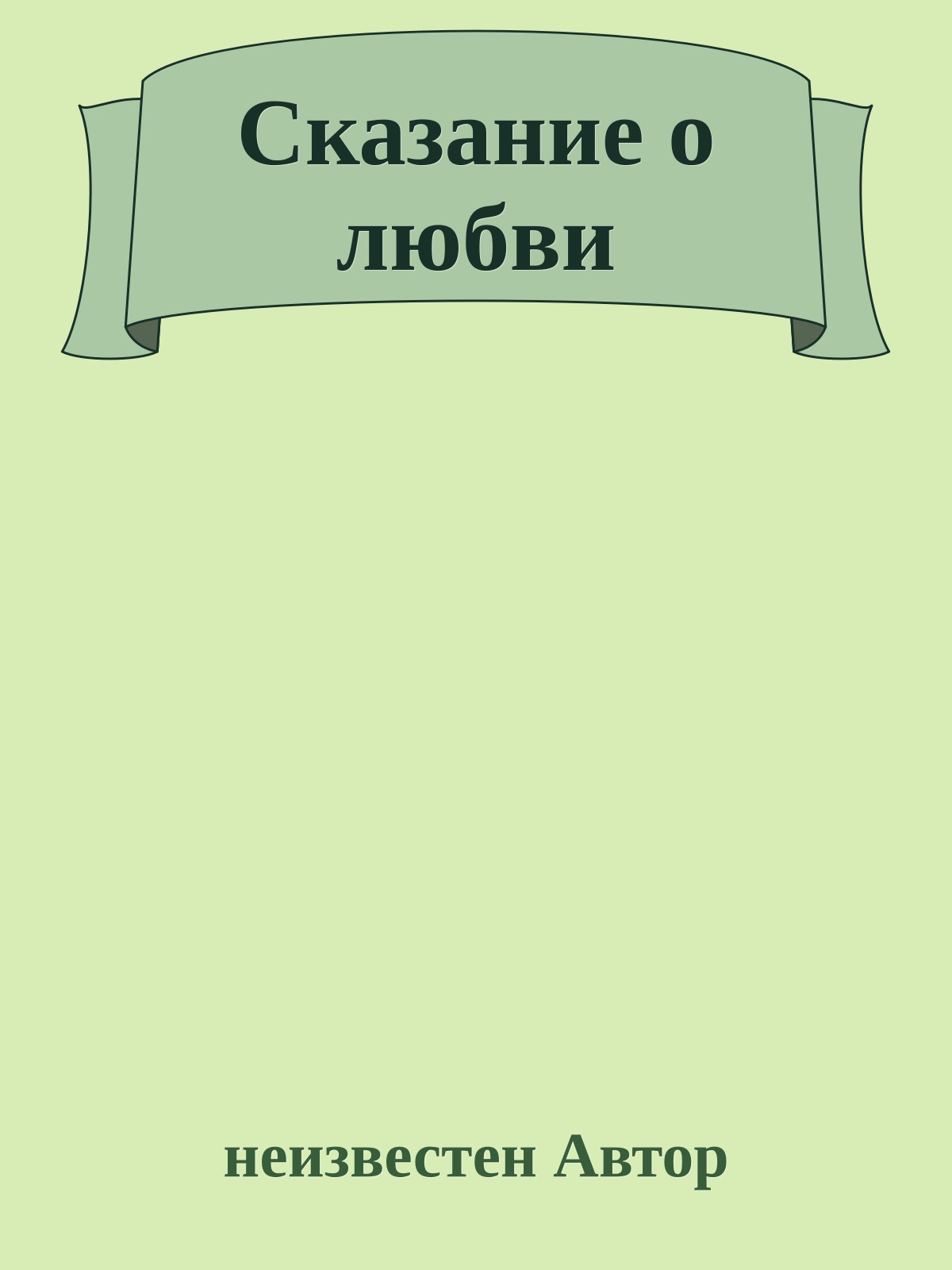 Сказание о любви

неизвестен Автор